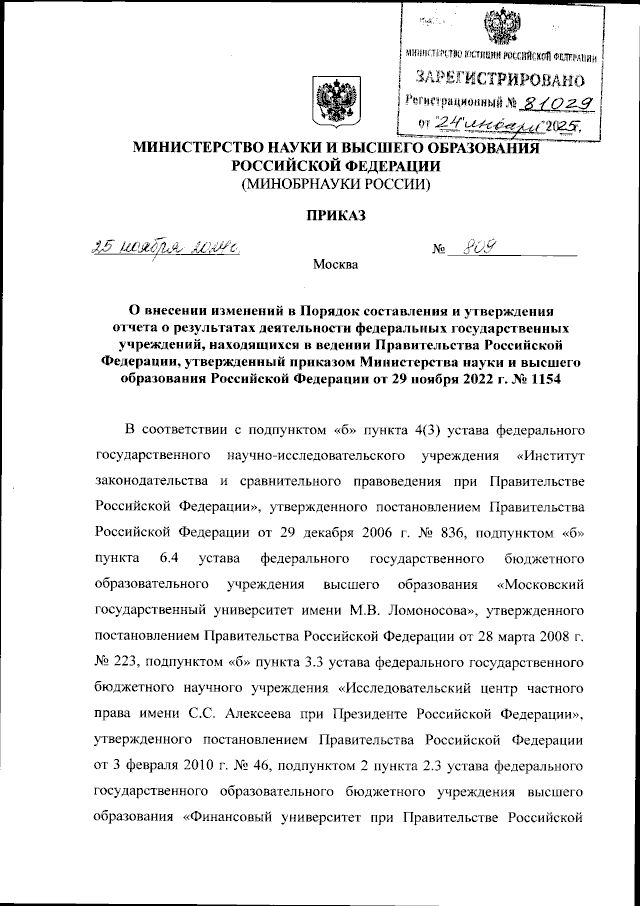 МИНИСТЕРСТВО ЮСТИЦИИ РОССИЙСКОЙ ФЕДЕРАЦИИ
ЗАРЕГИСТРИРОВАНО
Регистрационный № 81029
от "24" января 2025.

МИНИСТЕРСТВО НАУКИ И ВЫСШЕГО ОБРАЗОВАНИЯ РОССИЙСКОЙ ФЕДЕРАЦИИ
(МИНОБРНАУКИ РОССИИ)

ПРИКАЗ

25 ноября 2024г.

№ 809

Москва

О внесении изменений в Порядок составления и утверждения отчета о результатах деятельности федеральных государственных учреждений, находящихся в ведении Правительства Российской Федерации, утвержденный приказом Министерства науки и высшего образования Российской Федерации от 29 ноября 2022 г. № 1154

В соответствии с подпунктом «б» пункта 4(3) устава федерального государственного научно-исследовательского учреждения «Институт законодательства и сравнительного правоведения при Правительстве Российской Федерации», утвержденного постановлением Правительства Российской Федерации от 29 декабря 2006 г. № 836, подпунктом «б» пункта 6.4 устава федерального государственного бюджетного образовательного учреждения высшего образования «Московский государственный университет имени М.В. Ломоносова», утвержденного постановлением Правительства Российской Федерации от 28 марта 2008 г. № 223, подпунктом «б» пункта 3.3 устава федерального государственного бюджетного научного учреждения «Исследовательский центр частного права имени С.С. Алексеева при Президенте Российской Федерации», утвержденного постановлением Правительства Российской Федерации от 3 февраля 2010 г. № 46, подпунктом 2 пункта 2.3 устава федерального государственного образовательного бюджетного учреждения высшего образования «Финансовый университет при Правительстве Российской